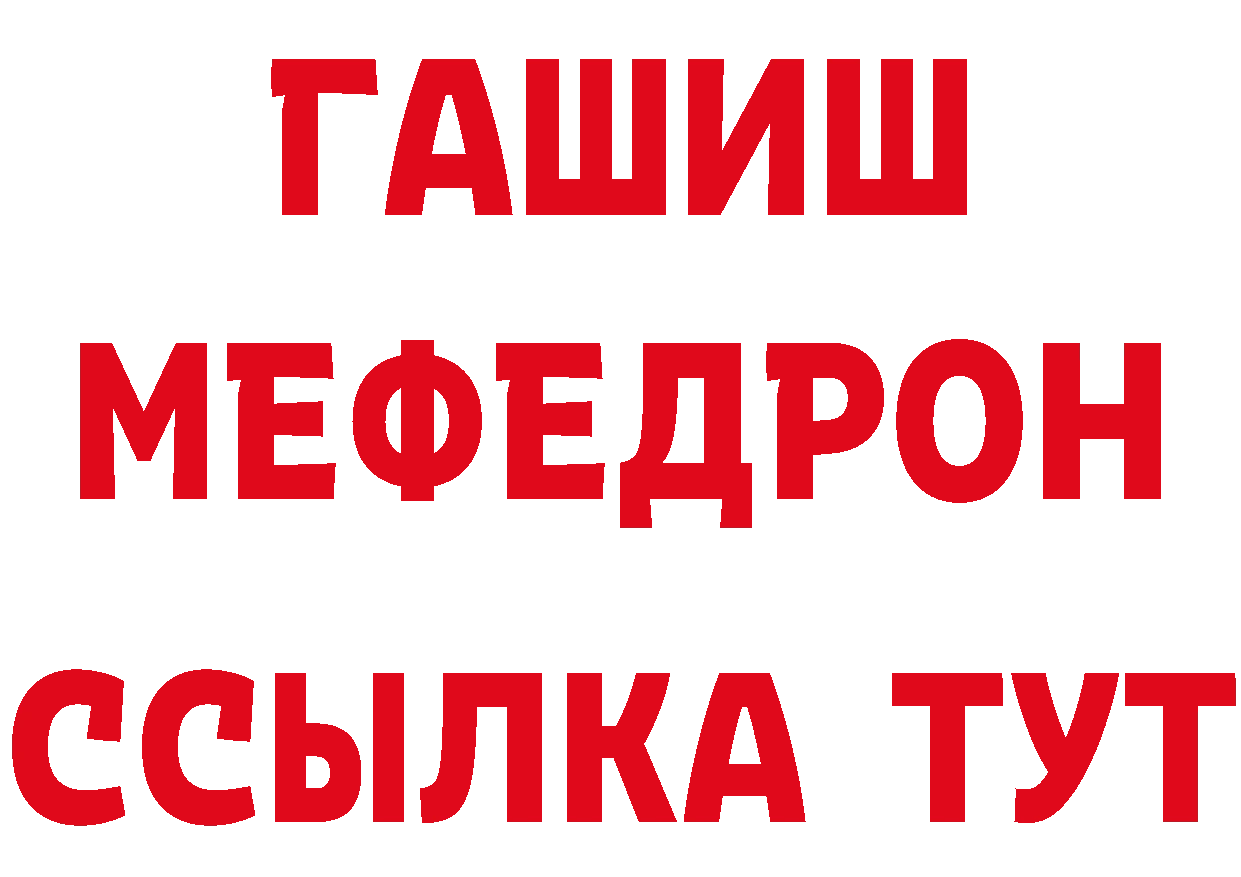 ГАШИШ
МЕФЕДРОН
ССЫЛКА ТУТ